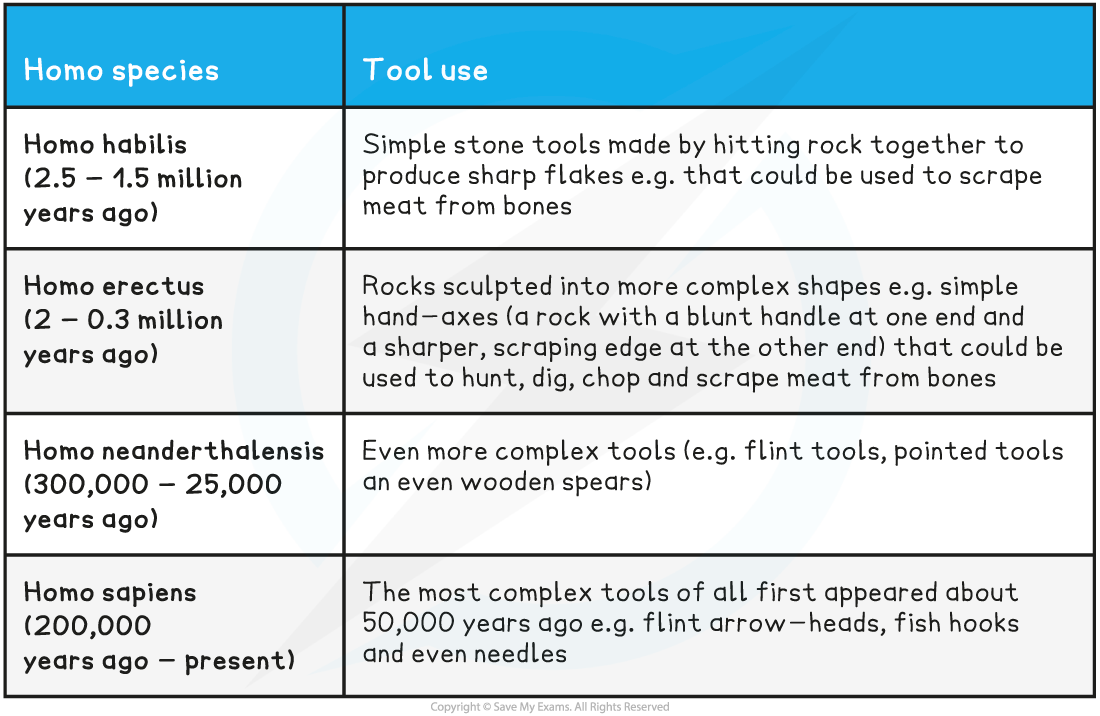 | Homo species | Tool use |
|---|---|
| Homo habilis (2.5 – 1.5 million years ago) | Simple stone tools made by hitting rock together to produce sharp flakes e.g. that could be used to scrape meat from bones |
| Homo erectus (2 – 0.3 million years ago) | Rocks sculpted into more complex shapes e.g. simple hand–axes (a rock with a blunt handle at one end and a sharper, scraping edge at the other end) that could be used to hunt, dig, chop and scrape meat from bones |
| Homo neanderthalensis (300,000 – 25,000 years ago) | Even more complex tools (e.g. flint tools, pointed tools an even wooden spears) |
| Homo sapiens (200,000 years ago – present) | The most complex tools of all first appeared about 50,000 years ago e.g. flint arrow–heads, fish hooks and even needles |

Copyright © Save My Exams. All Rights Reserved